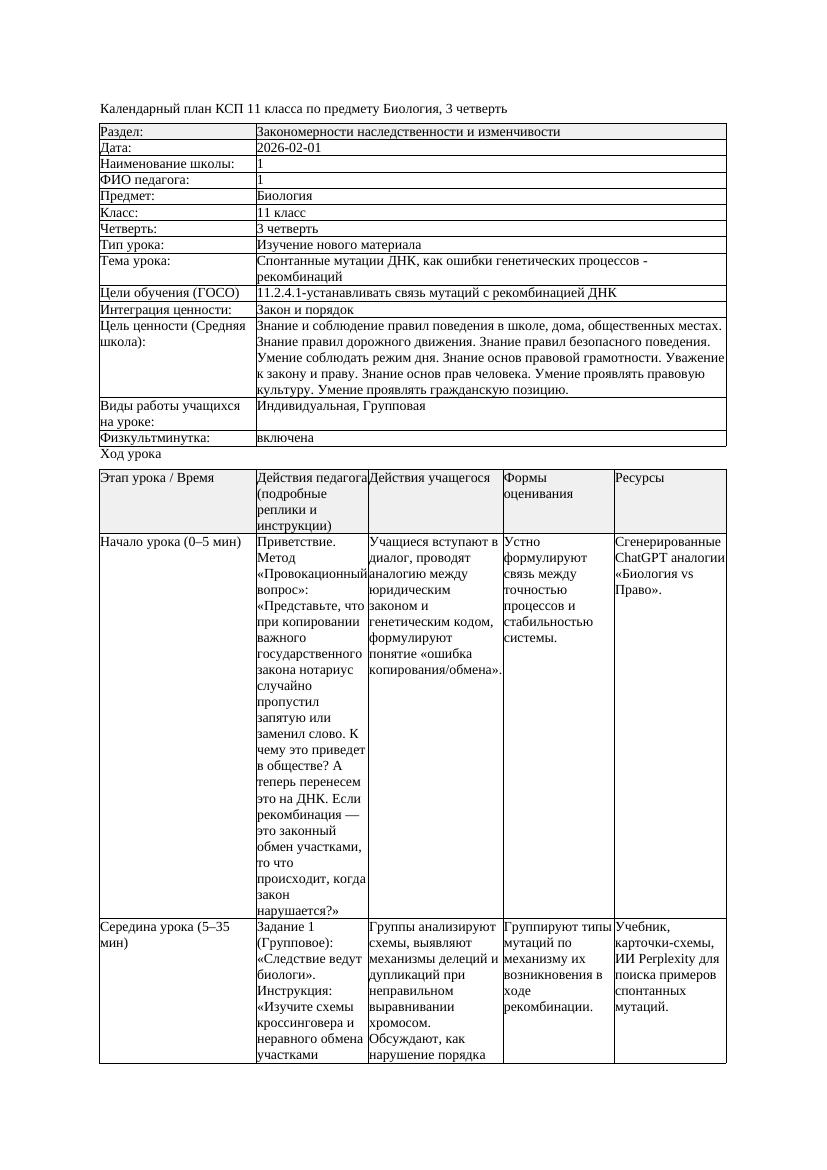 Календарный план КСП 11 класса по предмету Биология, 3 четверть

| Раздел: | Закономерности наследственности и изменчивости |
|---|---|
| Дата: | 2026-02-01 |
| Наименование школы: | 1 |
| ФИО педагога: | 1 |
| Предмет: | Биология |
| Класс: | 11 класс |
| Четверть: | 3 четверть |
| Тип урока: | Изучение нового материала |
| Тема урока: | Спонтанные мутации ДНК, как ошибки генетических процессов - рекомбинаций |
| Цели обучения (ГОСО) | 11.2.4.1-устанавливать связь мутаций с рекомбинацией ДНК |
| Интеграция ценности: | Закон и порядок |
| Цель ценности (Средняя школа): | Знание и соблюдение правил поведения в школе, дома, общественных местах. Знание правил дорожного движения. Знание правил безопасного поведения. Умение соблюдать режим дня. Знание основ правовой грамотности. Уважение к закону и праву. Знание основ прав человека. Умение проявлять правовую культуру. Умение проявлять гражданскую позицию. |
| Виды работы учащихся на уроке: | Индивидуальная, Групповая |
| Физкультминутка: | включена |

Ход урока

| Этап урока / Время | Действия педагога (подробные реплики и инструкции) | Действия учащегося | Формы оценивания | Ресурсы |
|---|---|---|---|---|
| Начало урока (0–5 мин) | Приветствие. Метод «Провокационный вопрос»: «Представьте, что при копировании важного государственного закона нотариус случайно пропустил запятую или заменил слово. К чему это приведет в обществе? А теперь перенесем это на ДНК. Если рекомбинация — это законный обмен участками, то что происходит, когда закон нарушается?» | Учащиеся вступают в диалог, проводят аналогию между юридическим законом и генетическим кодом, формулируют понятие «ошибка копирования/обмена». | Устно формулируют связь между точностью процессов и стабильностью системы. | Сгенерированные ChatGPT аналогии «Биология vs Право». |
| Середина урока (5–35 мин) | Задание 1 (Групповое): «Следствие ведут биологи». Инструкция: «Изучите схемы кроссинговера и неравного обмена участками | Группы анализируют схемы, выявляют механизмы делеций и дупликаций при неправильном выравнивании хромосом. Обсуждают, как нарушение порядка | Группируют типы мутаций по механизму их возникновения в ходе рекомбинации. | Учебник, карточки-схемы, ИИ Perplexity для поиска примеров спонтанных мутаций. |